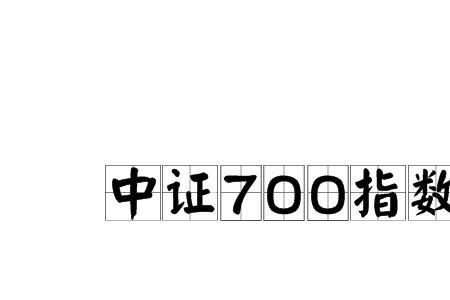 中证700指数